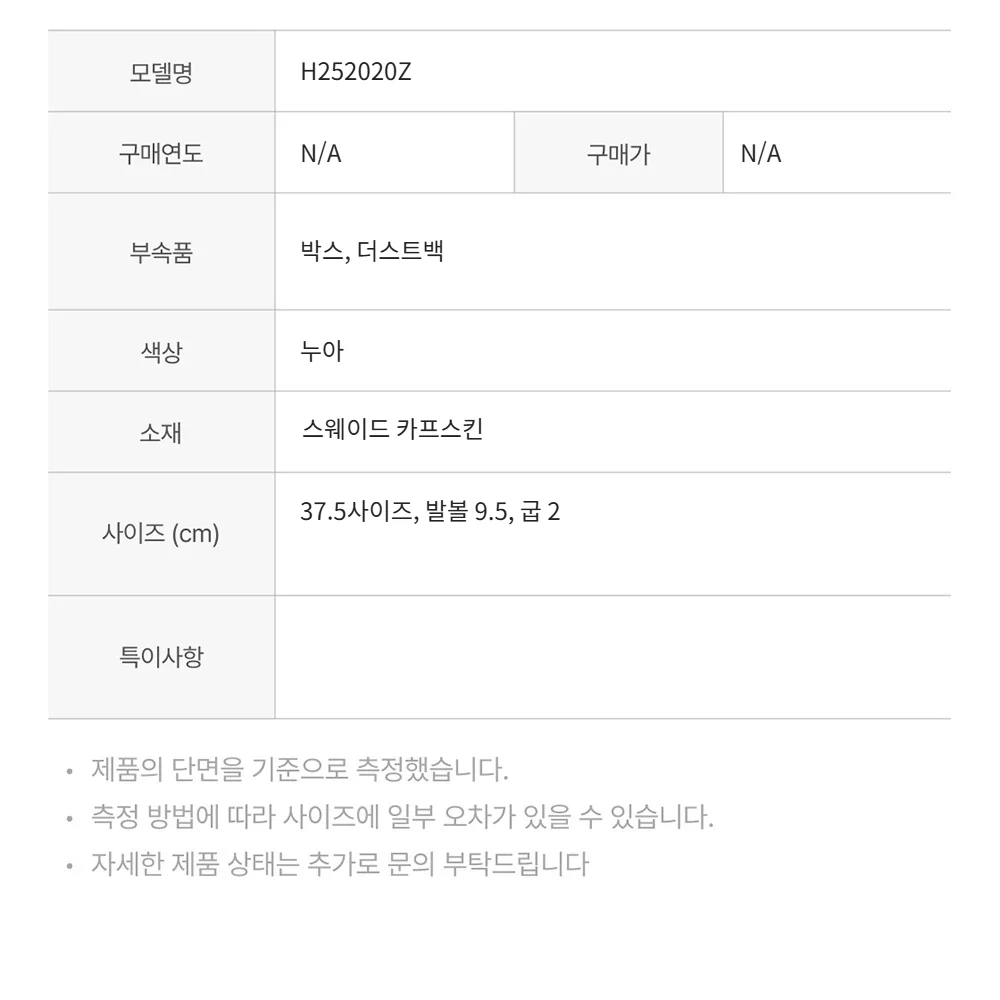 | 모델명 | H252020Z | | |
|---|---|---|---|
| 구매연도 | N/A | 구매가 | N/A |
| 부속품 | 박스, 더스트백 | | |
| 색상 | 누아 | | |
| 소재 | 스웨이드 카프스킨 | | |
| 사이즈 (cm) | 37.5사이즈, 발볼 9.5, 굽 2 | | |
| 특이사항 | | | |

• 제품의 단면을 기준으로 측정했습니다.
• 측정 방법에 따라 사이즈에 일부 오차가 있을 수 있습니다.
• 자세한 제품 상태는 추가로 문의 부탁드립니다